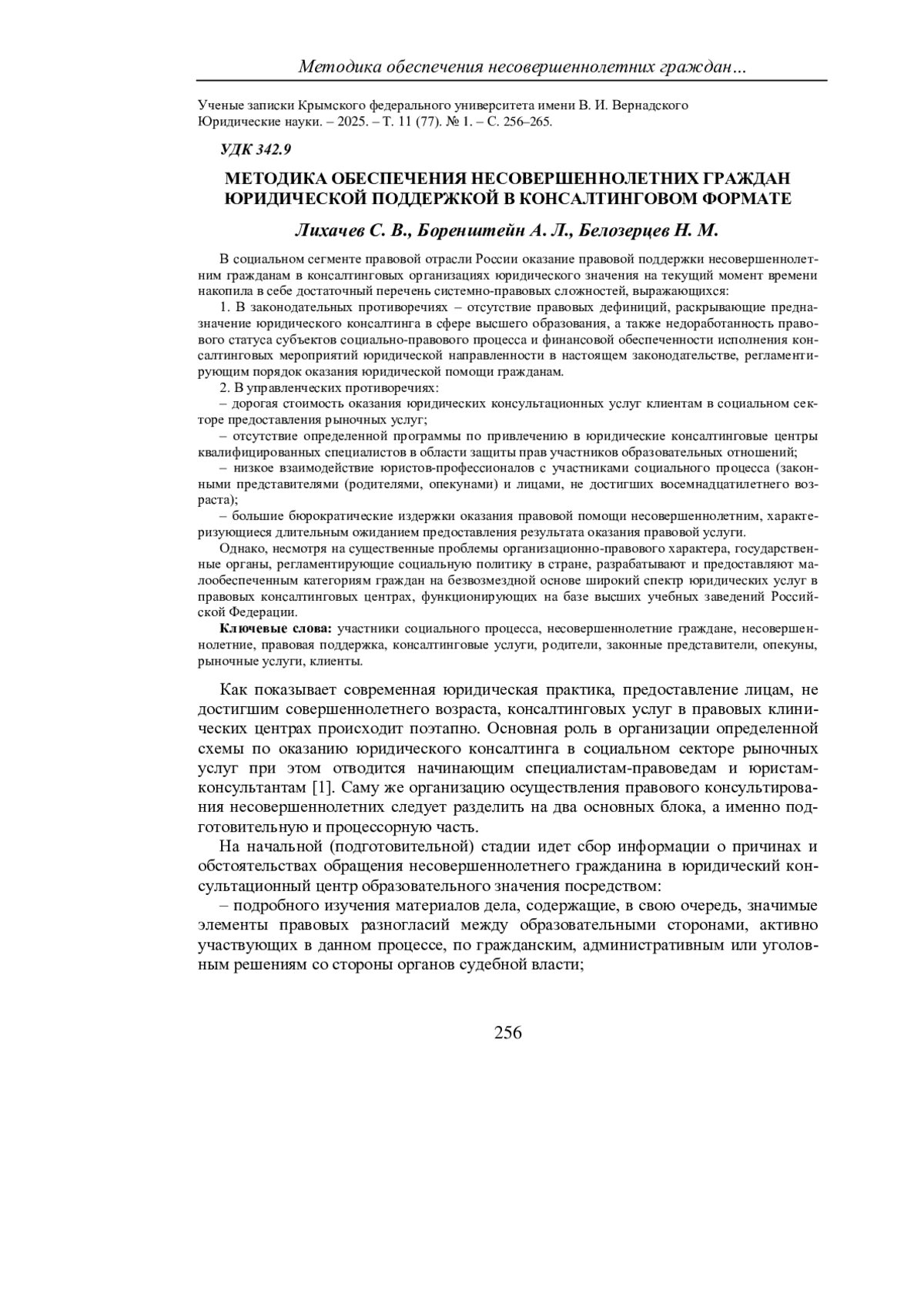 Методика обеспечения несовершеннолетних граждан…

Ученые записки Крымского федерального университета имени В. И. Вернадского
Юридические науки. – 2025. – Т. 11 (77). № 1. – С. 256–265.

УДК 342.9

МЕТОДИКА ОБЕСПЕЧЕНИЯ НЕСОВЕРШЕННОЛЕТНИХ ГРАЖДАН ЮРИДИЧЕСКОЙ ПОДДЕРЖКОЙ В КОНСАЛТИНГОВОМ ФОРМАТЕ

Лихачев С. В., Боренштейн А. Л., Белозерцев Н. М.

В социальном сегменте правовой отрасли России оказание правовой поддержки несовершеннолетним гражданам в консалтинговых организациях юридического значения на текущий момент времени накопила в себе достаточный перечень системно-правовых сложностей, выражающихся:

1. В законодательных противоречиях – отсутствие правовых дефиниций, раскрывающие предназначение юридического консалтинга в сфере высшего образования, а также недоработанность правового статуса субъектов социально-правового процесса и финансовой обеспеченности исполнения консалтинговых мероприятий юридической направленности в настоящем законодательстве, регламентирующим порядок оказания юридической помощи гражданам.

2. В управленческих противоречиях:

– дорогая стоимость оказания юридических консультационных услуг клиентам в социальном секторе предоставления рыночных услуг;

– отсутствие определенной программы по привлечению в юридические консалтинговые центры квалифицированных специалистов в области защиты прав участников образовательных отношений;

– низкое взаимодействие юристов-профессионалов с участниками социального процесса (законными представителями (родителями, опекунами) и лицами, не достигших восемнадцатилетнего возраста);

– большие бюрократические издержки оказания правовой помощи несовершеннолетним, характеризующиеся длительным ожиданием предоставления результата оказания правовой услуги.

Однако, несмотря на существенные проблемы организационно-правового характера, государственные органы, регламентирующие социальную политику в стране, разрабатывают и предоставляют малообеспеченным категориям граждан на безвозмездной основе широкий спектр юридических услуг в правовых консалтинговых центрах, функционирующих на базе высших учебных заведений Российской Федерации.

Ключевые слова: участники социального процесса, несовершеннолетние граждане, несовершеннолетние, правовая поддержка, консалтинговые услуги, родители, законные представители, опекуны, рыночные услуги, клиенты.

Как показывает современная юридическая практика, предоставление лицам, не достигшим совершеннолетнего возраста, консалтинговых услуг в правовых клинических центрах происходит поэтапно. Основная роль в организации определенной схемы по оказанию юридического консалтинга в социальном секторе рыночных услуг при этом отводится начинающим специалистам-правоведам и юристам-консультантам [1]. Саму же организацию осуществления правового консультирования несовершеннолетних следует разделить на два основных блока, а именно подготовительную и процессорную часть.

На начальной (подготовительной) стадии идет сбор информации о причинах и обстоятельствах обращения несовершеннолетнего гражданина в юридический консультационный центр образовательного значения посредством:

– подробного изучения материалов дела, содержащие, в свою очередь, значимые элементы правовых разногласий между образовательными сторонами, активно участвующих в данном процессе, по гражданским, административным или уголовным решениям со стороны органов судебной власти;

256